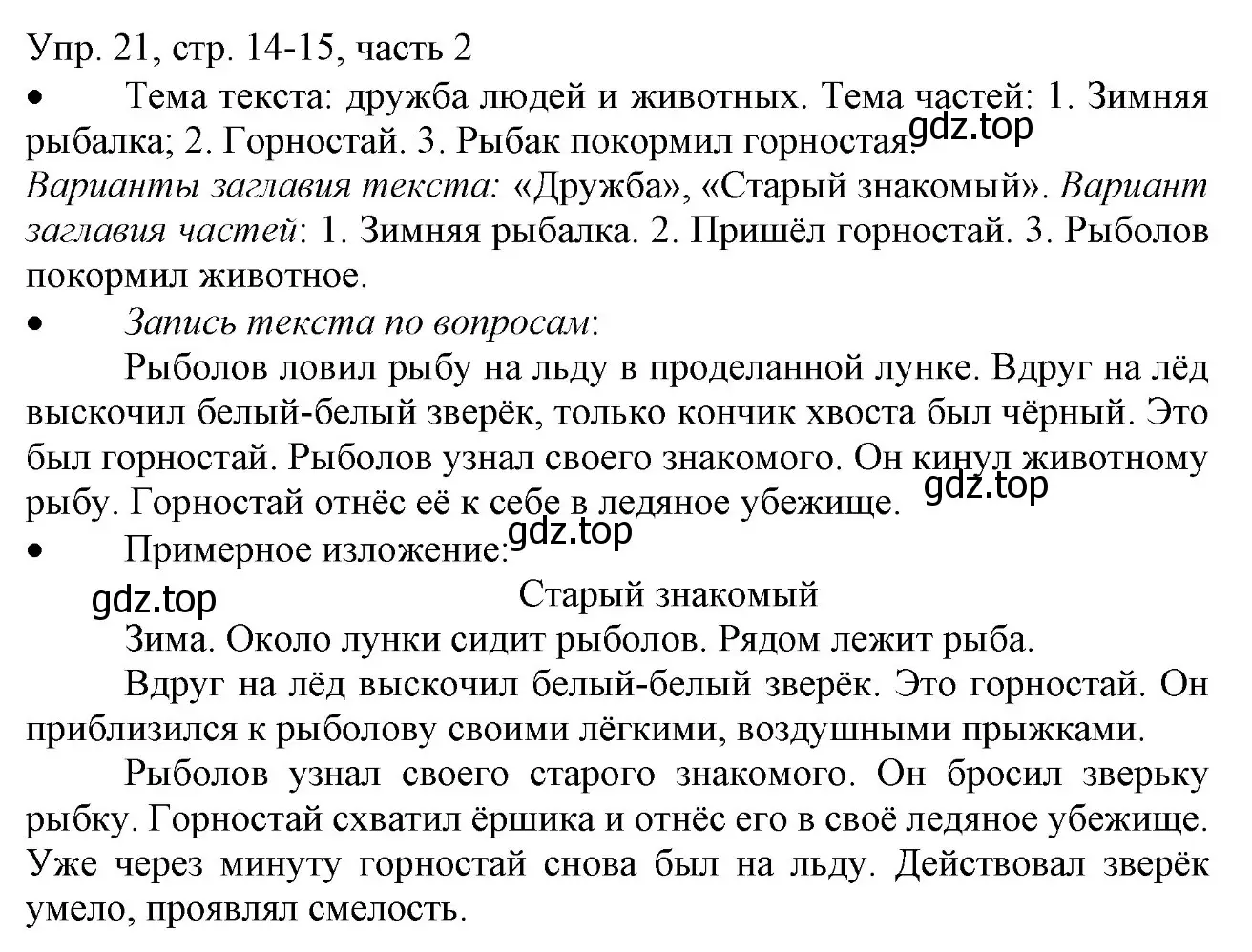 Упр. 21, стр. 14-15, часть 2

• Тема текста: дружба людей и животных. Тема частей: 1. Зимняя рыбалка; 2. Горностай. 3. Рыбак покормил горностая.

gdz.top

Варианты заглавия текста: «Дружба», «Старый знакомый». Вариант заглавия частей: 1. Зимняя рыбалка. 2. Пришёл горностай. 3. Рыболов покормил животное.

• Запись текста по вопросам:

Рыболов ловил рыбу на льду в проделанной лунке. Вдруг на лёд выскочил белый-белый зверёк, только кончик хвоста был чёрный. Это был горностай. Рыболов узнал своего знакомого. Он кинул животному рыбу. Горностай отнёс её к себе в ледяное убежище.

gdz.top

• Примерное изложение:

gdz.top

gdz.top

Старый знакомый

Зима. Около лунки сидит рыболов. Рядом лежит рыба.

Вдруг на лёд выскочил белый-белый зверёк. Это горностай. Он приблизился к рыболову своими лёгкими, воздушными прыжками.

Рыболов узнал своего старого знакомого. Он бросил зверьку рыбку. Горностай схватил ёршика и отнёс его в своё ледяное убежище. Уже через минуту горностай снова был на льду. Действовал зверёк умело, проявлял смелость.